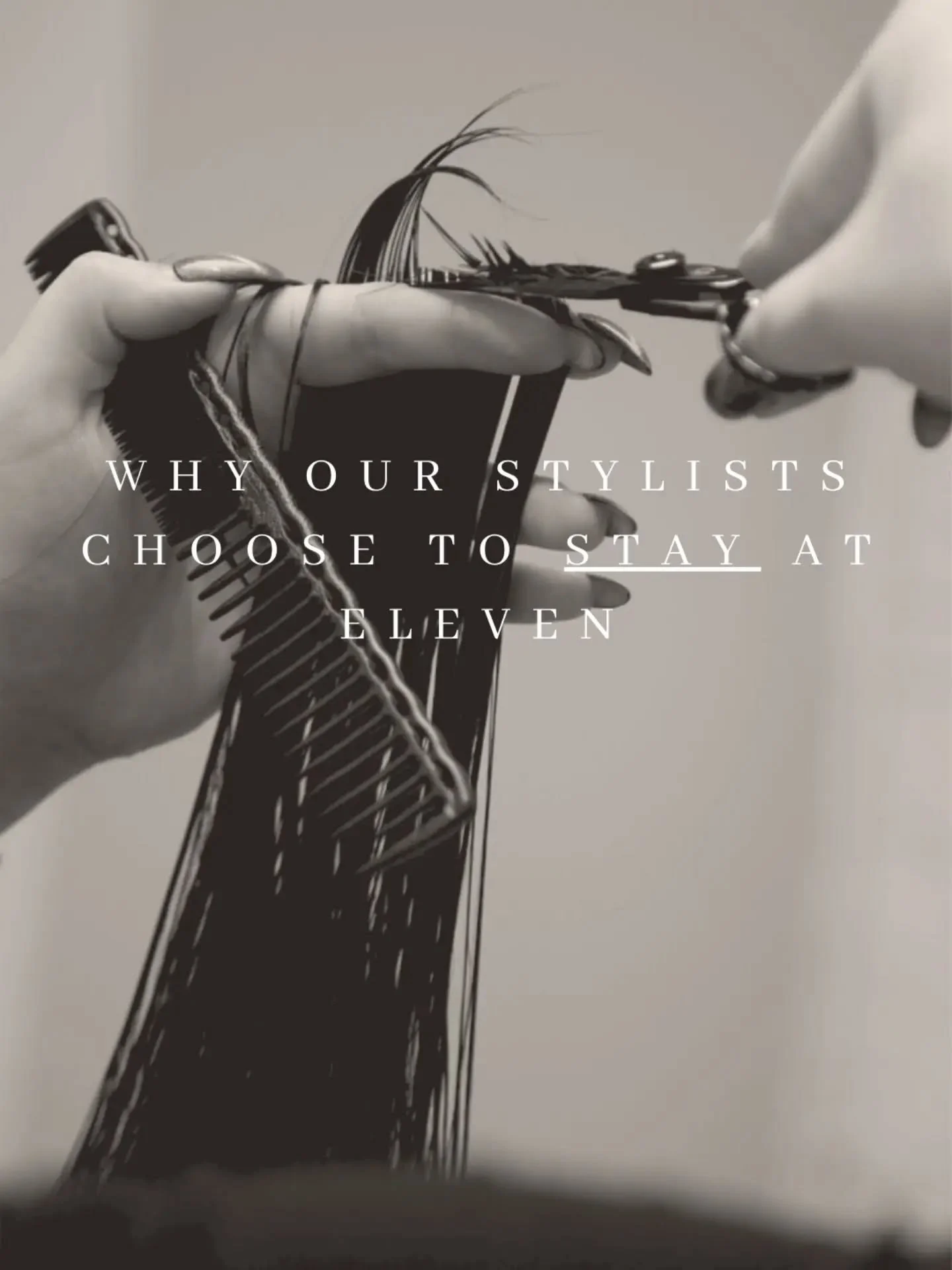 WHY OUR STYLISTS CHOOSE TO STAY AT ELEVEN